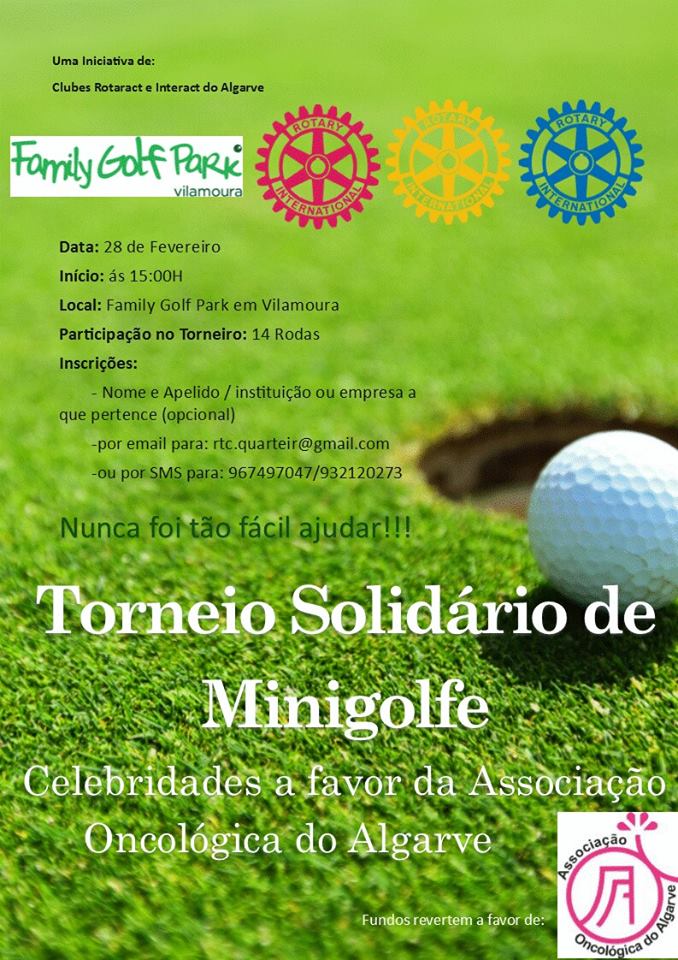 Uma Iniciativa de:

Clubes Rotaract e Interact do Algarve

Family Golf Park vilamoura

ROTARY INTERNATIONAL

ROTARY INTERNATIONAL

ROTARY INTERNATIONAL

Data: 28 de Fevereiro

Início: ás 15:00H

Local: Family Golf Park em Vilamoura

Participação no Torneiro: 14 Rodas

Inscrições:

- Nome e Apelido / instituição ou empresa a que pertence (opcional)

-por email para: rtc.quarteir@gmail.com

-ou por SMS para: 967497047/932120273

Nunca foi tão fácil ajudar!!!

Torneio Solidário de Minigolfe

Celebridades a favor da Associação Oncológica do Algarve

Fundos revertem a favor de:

Associação Oncológica do Algarve